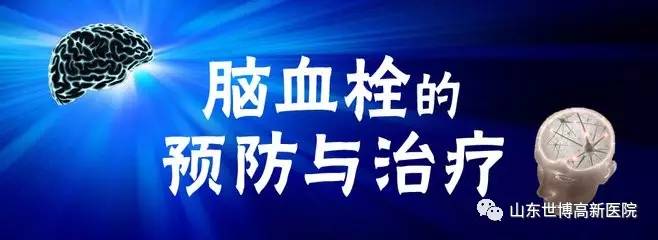 脑血栓的
预防与治疗

山东世博高新医院